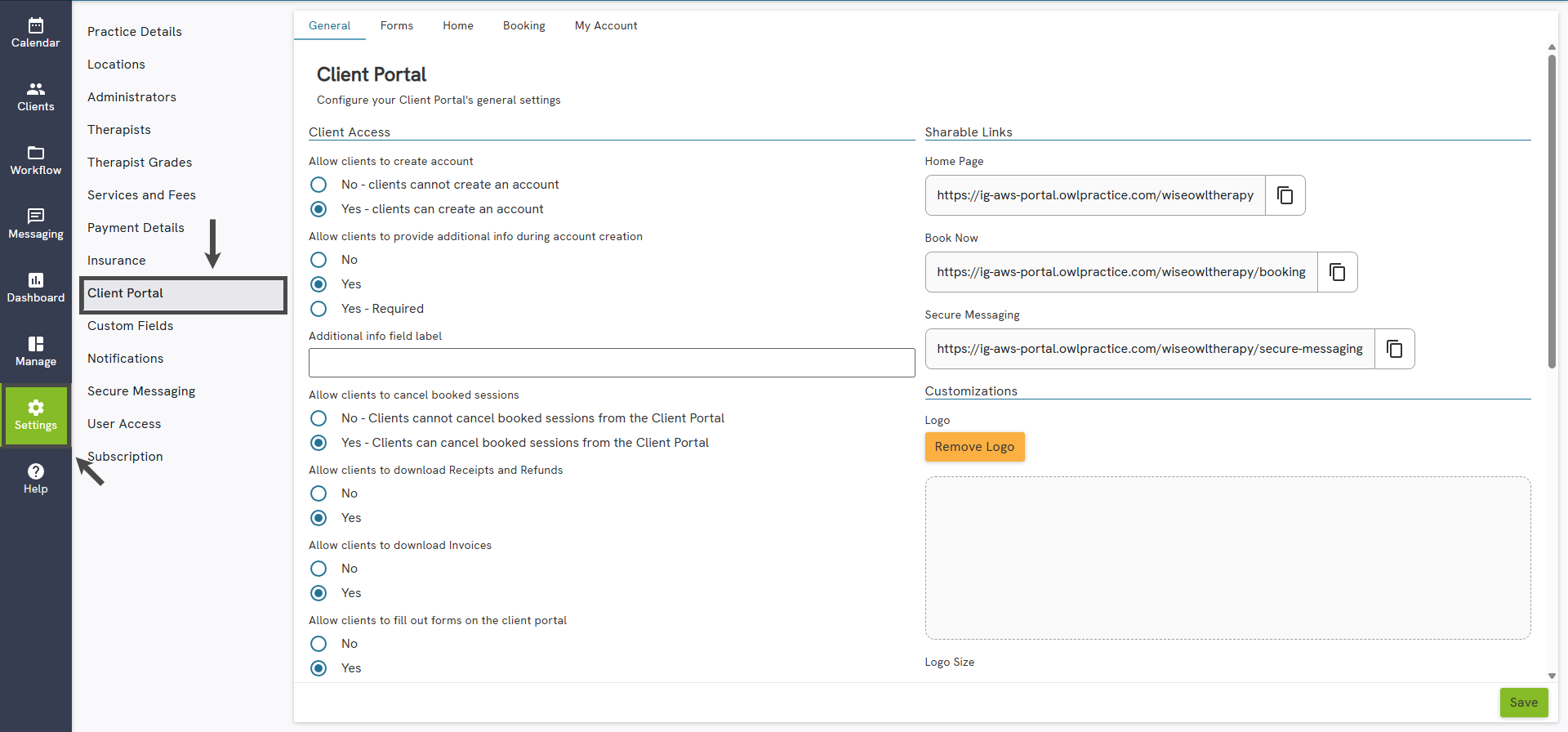 Calendar
Clients
Workflow
Messaging
Dashboard
Manage
Settings
Help

Practice Details
Locations
Administrators
Therapists
Therapist Grades
Services and Fees
Payment Details
Insurance
Client Portal
Custom Fields
Notifications
Secure Messaging
User Access
Subscription

General Forms Home Booking My Account

Client Portal
Configure your Client Portal's general settings

Client Access

Allow clients to create account
No - clients cannot create an account
Yes - clients can create an account

Allow clients to provide additional info during account creation
No
Yes
Yes - Required

Additional info field label

Allow clients to cancel booked sessions
No - Clients cannot cancel booked sessions from the Client Portal
Yes - Clients can cancel booked sessions from the Client Portal

Allow clients to download Receipts and Refunds
No
Yes

Allow clients to download Invoices
No
Yes

Allow clients to fill out forms on the client portal
No
Yes

Sharable Links

Home Page
https://ig-aws-portal.owlpractice.com/wiseowltherapy

Book Now
https://ig-aws-portal.owlpractice.com/wiseowltherapy/booking

Secure Messaging
https://ig-aws-portal.owlpractice.com/wiseowltherapy/secure-messaging

Customizations

Logo
Remove Logo

Logo Size

Save